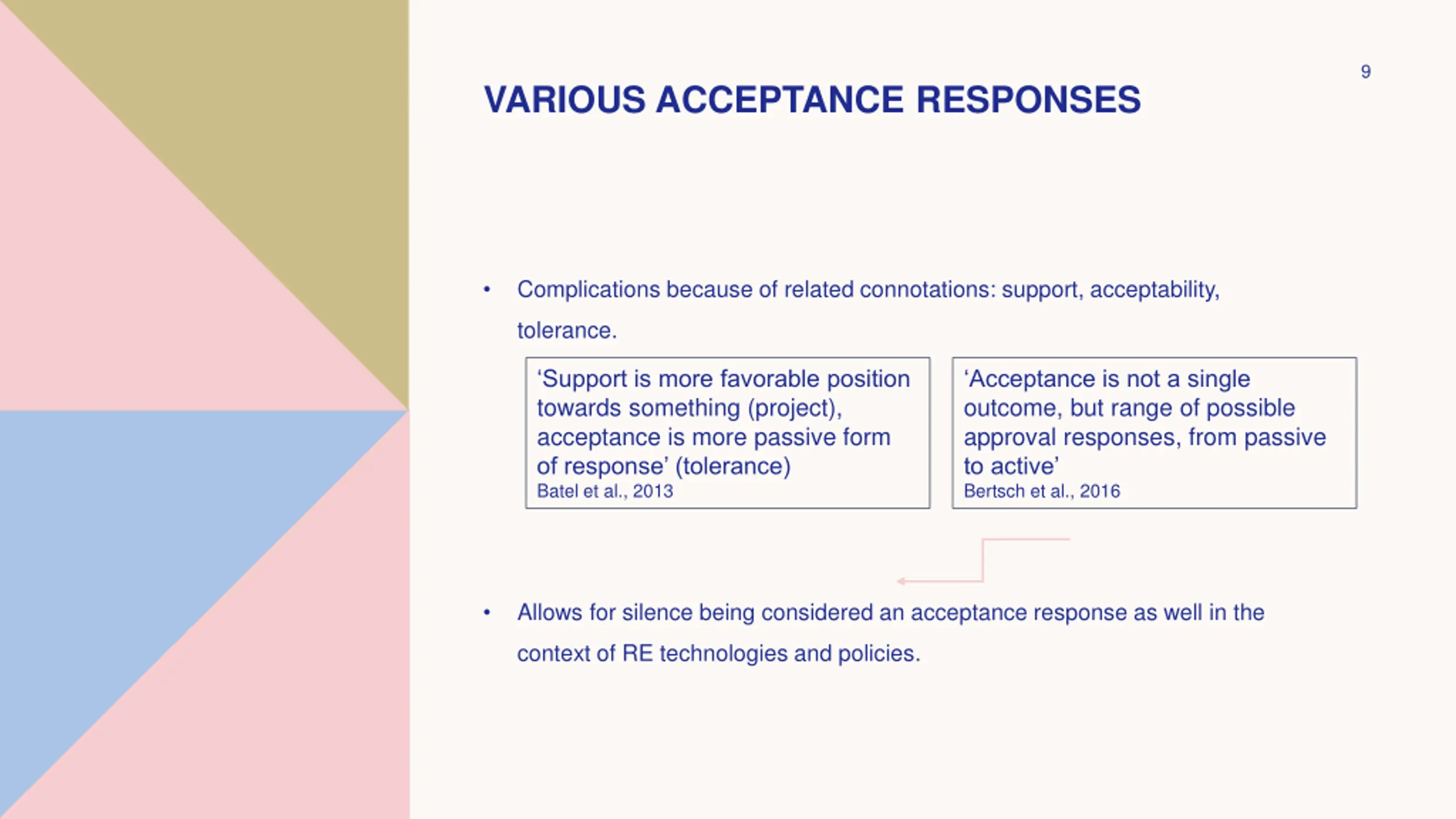 9

VARIOUS ACCEPTANCE RESPONSES

• Complications because of related connotations: support, acceptability, tolerance.

‘Support is more favorable position towards something (project), acceptance is more passive form of response’ (tolerance)
Batel et al., 2013

‘Acceptance is not a single outcome, but range of possible approval responses, from passive to active’
Bertsch et al., 2016

• Allows for silence being considered an acceptance response as well in the context of RE technologies and policies.